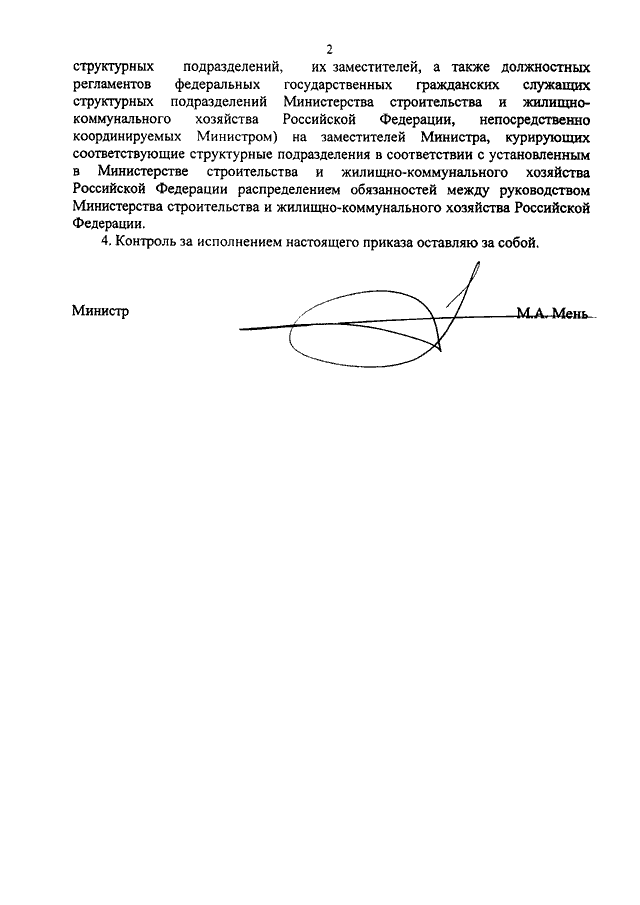 2

структурных подразделений, их заместителей, а также должностных регламентов федеральных государственных гражданских служащих структурных подразделений Министерства строительства и жилищно-коммунального хозяйства Российской Федерации, непосредственно координируемых Министром) на заместителей Министра, курирующих соответствующие структурные подразделения в соответствии с установленным в Министерстве строительства и жилищно-коммунального хозяйства Российской Федерации распределением обязанностей между руководством Министерства строительства и жилищно-коммунального хозяйства Российской Федерации.

4. Контроль за исполнением настоящего приказа оставляю за собой.

Министр М.А. Мень